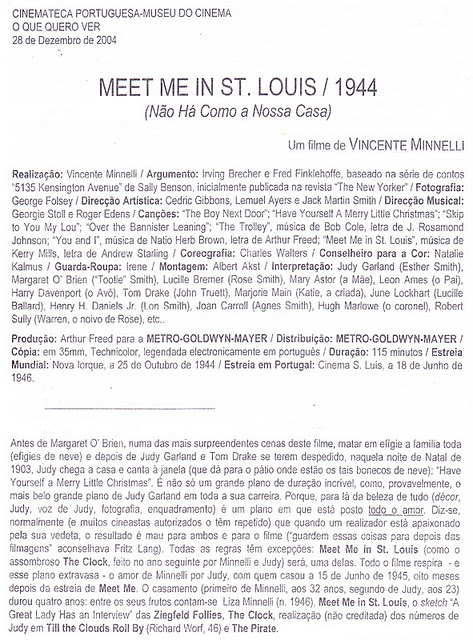 CINEMATECA PORTUGUESA-MUSEU DO CINEMA
O QUE QUERO VER
28 de Dezembro de 2004

MEET ME IN ST. LOUIS / 1944
(Não Há Como a Nossa Casa)

Um filme de VINCENTE MINNELLI

Realização: Vincente Minnelli / Argumento: Irving Brecher e Fred Finklehoffe, baseado na série de contos "5135 Kensington Avenue" de Sally Benson, inicialmente publicada na revista "The New Yorker" / Fotografia: George Folsey / Direcção Artística: Cedric Gibbons, Lemuel Ayers e Jack Martin Smith / Direcção Musical: Georgie Stoll e Roger Edens / Canções: "The Boy Next Door"; "Have Yourself A Merry Little Christmas"; "Skip to You My Lou"; "Over the Bannister Leaning"; "The Trolley", música de Bob Cole, letra de J. Rosamond Johnson; "You and I", música de Natio Herb Brown, letra de Arthur Freed; "Meet Me in St. Louis", música de Kerry Mills, letra de Andrew Starling / Coreografia: Charles Walters / Conselheiro para a Cor: Natalie Kalmus / Guarda-Roupa: Irene / Montagem: Albert Akst / Interpretação: Judy Garland (Esther Smith), Margaret O' Brien ("Tootie" Smith), Lucille Bremer (Rose Smith), Mary Astor (a Mãe), Leon Ames (o Pai), Harry Davenport (o Avô), Tom Drake (John Truett), Marjorie Main (Katie, a criada), June Lockhart (Lucille Ballard), Henry H. Daniels Jr. (Lon Smith), Joan Carroll (Agnes Smith), Hugh Marlowe (o coronel), Robert Sully (Warren, o noivo de Rose), etc..

Produção: Arthur Freed para a METRO-GOLDWYN-MAYER / Distribuição: METRO-GOLDWYN-MAYER / Cópia: em 35mm, Technicolor, legendada electronicamente em português / Duração: 115 minutos / Estreia Mundial: Nova Iorque, a 25 de Outubro de 1944 / Estreia em Portugal: Cinema S. Luis, a 18 de Junho de 1946.

Antes de Margaret O' Brien, numa das mais surpreendentes cenas deste filme, matar em efígie a família toda (efígies de neve) e depois de Judy Garland e Tom Drake se terem despedido, naquela noite de Natal de 1903, Judy chega a casa e canta à janela (que dá para o pátio onde estão os tais bonecos de neve): "Have Yourself a Merry Little Christmas". É não só um grande plano de duração incrível, como, provavelmente, o mais belo grande plano de Judy Garland em toda a sua carreira. Porque, para lá da beleza de tudo (décor, Judy, voz de Judy, fotografia, enquadramento) é um plano em que está posto todo o amor. Diz-se, normalmente (e muitos cineastas autorizados o têm repetido) que quando um realizador está apaixonado pela sua vedeta, o resultado é mau para ambos e para o filme ("guardem essas coisas para depois das filmagens" aconselhava Fritz Lang). Todas as regras têm excepções: Meet Me in St. Louis (como o assombroso The Clock, feito no ano seguinte por Minnelli e Judy) será, uma delas. Todo o filme respira - e esse plano extravasa - o amor de Minnelli por Judy, com quem casou a 15 de Junho de 1945, oito meses depois da estreia de Meet Me. O casamento (primeiro de Minnelli, aos 32 anos, segundo de Judy, aos 23) durou quatro anos: entre os seus frutos contam-se Liza Minnelli (n. 1946), Meet Me in St. Louis, o sketch "A Great Lady Has an Interview" das Ziegfeld Follies, The Clock, realização (não creditada) dos números de Judy em Till the Clouds Roll By (Richard Worf, 46) e The Pirate.